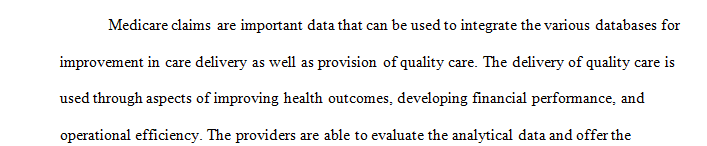 Medicare claims are important data that can be used to integrate the various databases for improvement in care delivery as well as provision of quality care. The delivery of quality care is used through aspects of improving health outcomes, developing financial performance, and operational efficiency. The providers are able to evaluate the analytical data and offer the